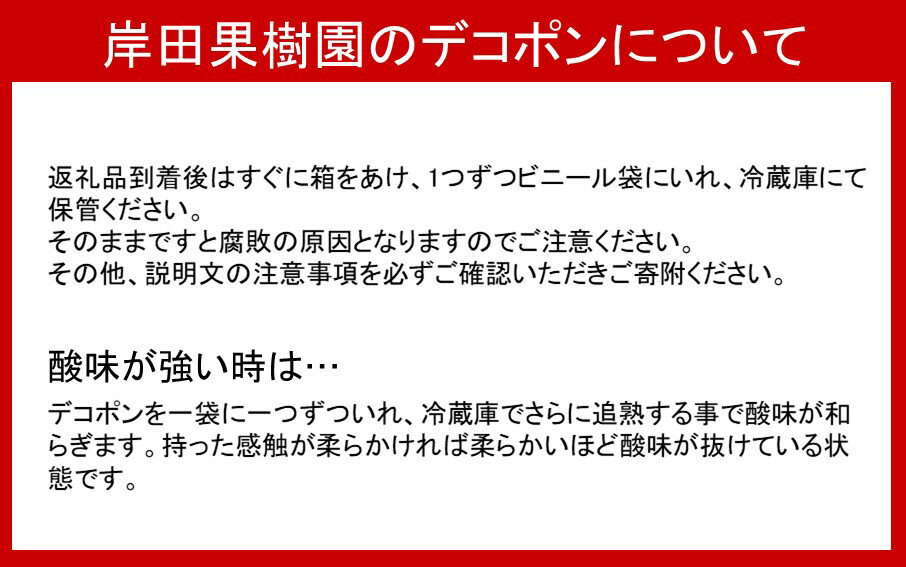 岸田果樹園のデコポンについて

返礼品到着後はすぐに箱をあけ、1つずつビニール袋にいれ、冷蔵庫にて保管ください。
そのままですと腐敗の原因となりますのでご注意ください。
その他、説明文の注意事項を必ずご確認いただきご寄附ください。

酸味が強い時は…

デコポンを一袋に一つずついれ、冷蔵庫でさらに追熟する事で酸味が和らぎます。持った感触が柔らかければ柔らかいほど酸味が抜けている状態です。